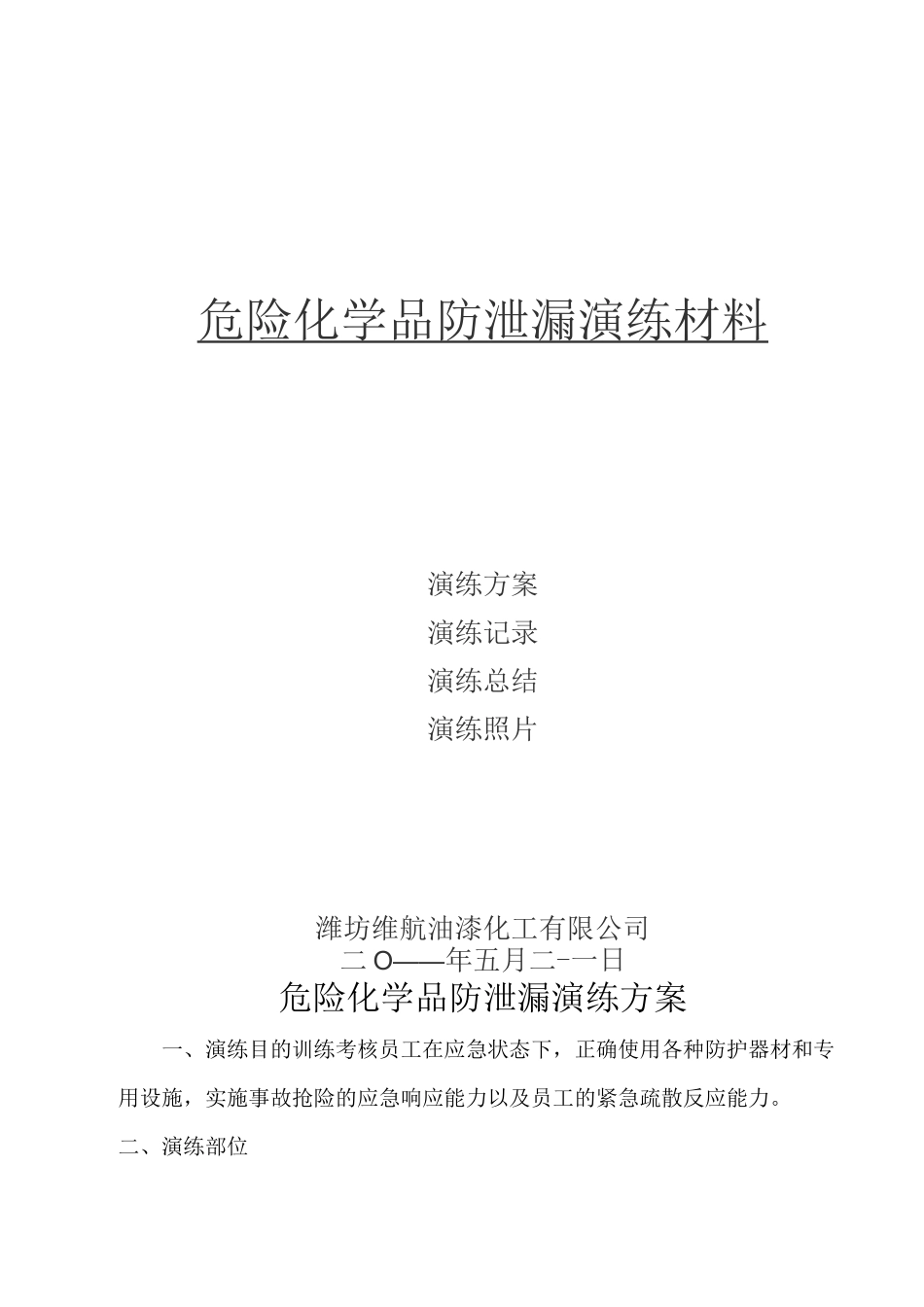 危险化学品防泄漏演练材料

演练方案

演练记录

演练总结

演练照片

潍坊维航油漆化工有限公司

二O——年五月二-一日

危险化学品防泄漏演练方案

一、演练目的训练考核员工在应急状态下，正确使用各种防护器材和专用设施，实施事故抢险的应急响应能力以及员工的紧急疏散反应能力。

二、演练部位